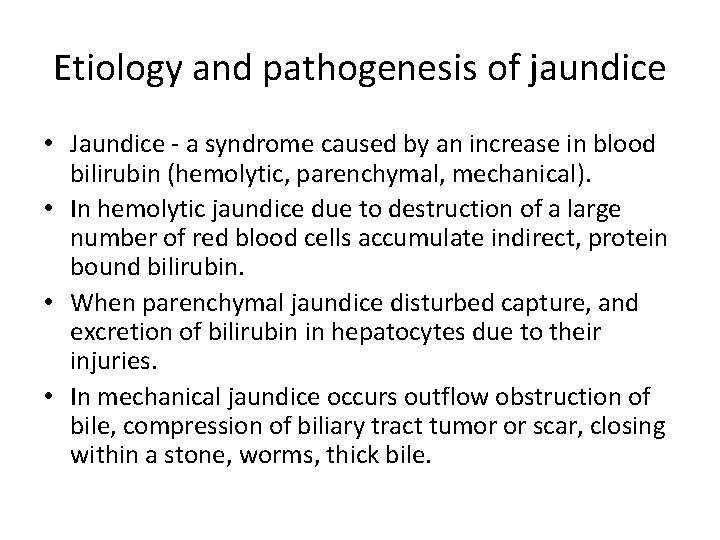 Etiology and pathogenesis of jaundice

• Jaundice - a syndrome caused by an increase in blood bilirubin (hemolytic, parenchymal, mechanical).

• In hemolytic jaundice due to destruction of a large number of red blood cells accumulate indirect, protein bound bilirubin.

• When parenchymal jaundice disturbed capture, and excretion of bilirubin in hepatocytes due to their injuries.

• In mechanical jaundice occurs outflow obstruction of bile, compression of biliary tract tumor or scar, closing within a stone, worms, thick bile.